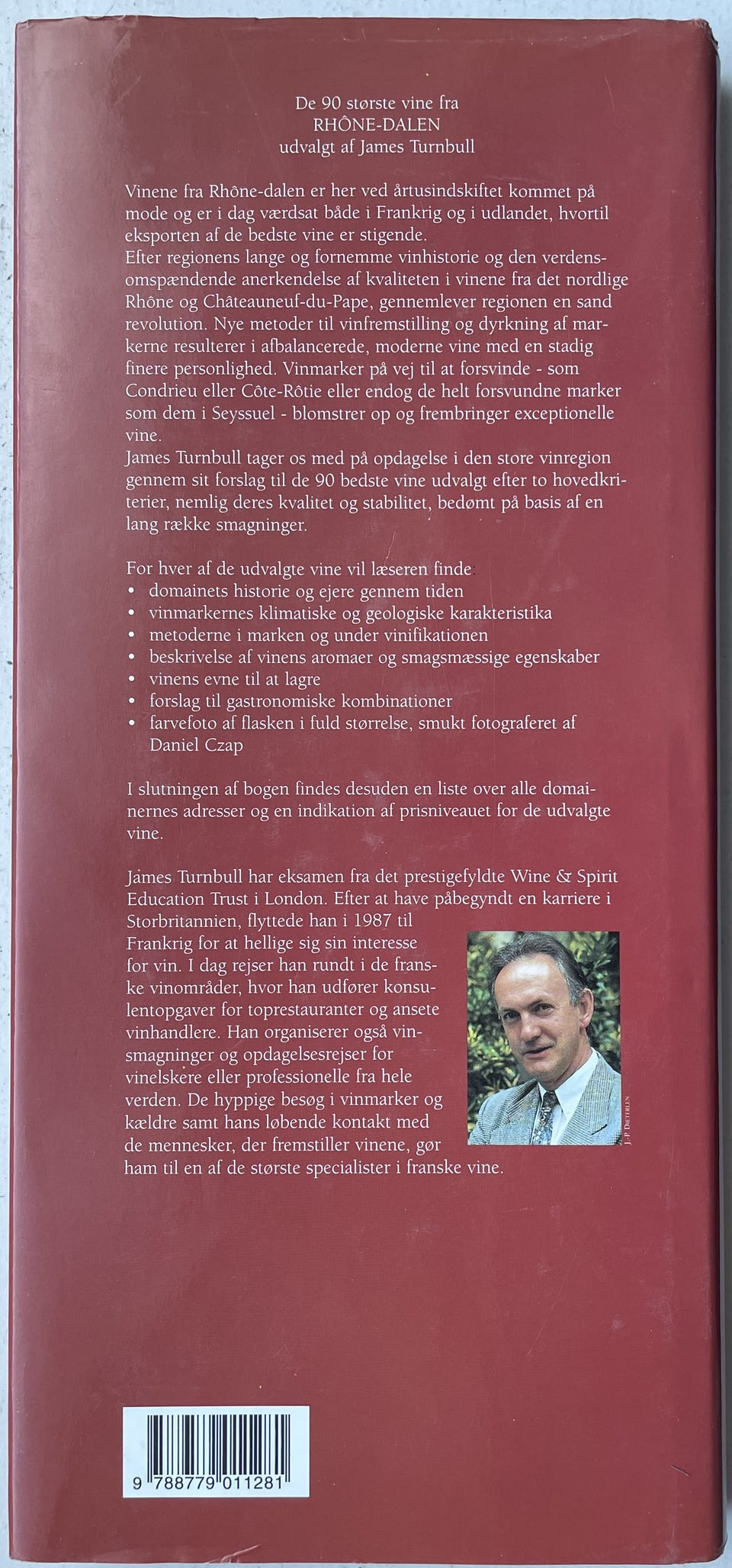 De 90 største vine fra
RHÔNE-DALEN
udvalgt af James Turnbull

Vinene fra Rhône-dalen er her ved årtusindskiftet kommet på mode og er i dag værdsat både i Frankrig og i udlandet, hvortil eksporten af de bedste vine er stigende.
Efter regionens lange og fornemme vinhistorie og den verdensomspændende anerkendelse af kvaliteten i vinene fra det nordlige Rhône og Châteauneuf-du-Pape, gennemlever regionen en sand revolution. Nye metoder til vinfremstilling og dyrkning af markerne resulterer i afbalancerede, moderne vine med en stadig finere personlighed. Vinmarker på vej til at forsvinde - som Condrieu eller Côte-Rôtie eller endog de helt forsvundne marker som dem i Seyssuel - blomstrer op og frembringer exceptionelle vine.
James Turnbull tager os med på opdagelse i den store vinregion gennem sit forslag til de 90 bedste vine udvalgt efter to hovedkriterier, nemlig deres kvalitet og stabilitet, bedømt på basis af en lang række smagninger.

For hver af de udvalgte vine vil læseren finde:
• domainets historie og ejere gennem tiden
• vinmarkernes klimatiske og geologiske karakteristika
• metoderne i marken og under vinifikationen
• beskrivelse af vinens aromaer og smagsmæssige egenskaber
• vinens evne til at lagre
• forslag til gastronomiske kombinationer
• farvefoto af flasken i fuld størrelse, smukt fotograferet af Daniel Czap

I slutningen af bogen findes desuden en liste over alle domainernes adresser og en indikation af prisniveauet for de udvalgte vine.

James Turnbull har eksamen fra det prestigefyldte Wine & Spirit Education Trust i London. Efter at have påbegyndt en karriere i Storbritannien, flyttede han i 1987 til Frankrig for at hellige sig sin interesse for vin. I dag rejser han rundt i de franske vinområder, hvor han udfører konsulentopgaver for toprestauranter og ansete vinhandlere. Han organiserer også vinsmagninger og opdagelsesrejser for vinelskere eller professionelle fra hele verden. De hyppige besøg i vinmarker og kældre samt hans løbende kontakt med de mennesker, der fremstiller vinene, gør ham til en af de største specialister i franske vine.

J.-P. DIETERLEN

9 788779 011281